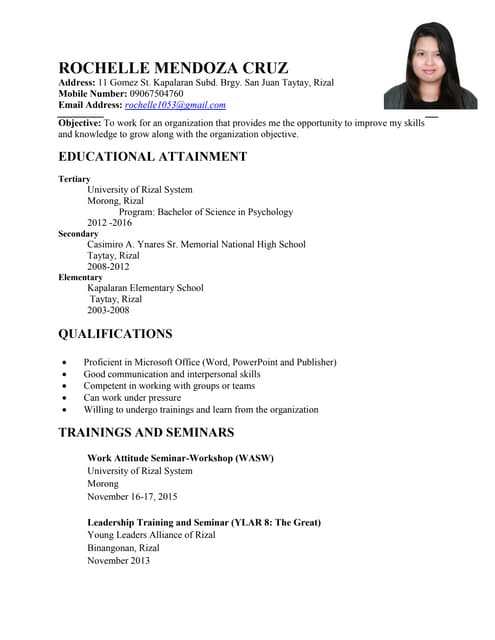 ROCHELLE MENDOZA CRUZ
Address: 11 Gomez St. Kapalaran Subd. Brgy. San Juan Taytay, Rizal
Mobile Number: 09067504760
Email Address: rochelle1053@gmail.com

Objective: To work for an organization that provides me the opportunity to improve my skills and knowledge to grow along with the organization objective.

EDUCATIONAL ATTAINMENT

Tertiary
University of Rizal System
Morong, Rizal
Program: Bachelor of Science in Psychology
2012 -2016
Secondary
Casimiro A. Ynares Sr. Memorial National High School
Taytay, Rizal
2008-2012
Elementary
Kapalaran Elementary School
Taytay, Rizal
2003-2008

QUALIFICATIONS

• Proficient in Microsoft Office (Word, PowerPoint and Publisher)
• Good communication and interpersonal skills
• Competent in working with groups or teams
• Can work under pressure
• Willing to undergo trainings and learn from the organization

TRAININGS AND SEMINARS

Work Attitude Seminar-Workshop (WASW)
University of Rizal System
Morong
November 16-17, 2015

Leadership Training and Seminar (YLAR 8: The Great)
Young Leaders Alliance of Rizal
Binangonan, Rizal
November 2013